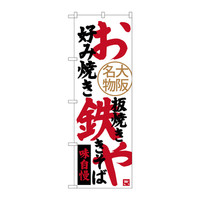 お好み焼き

大阪名物

鉄板焼き

やきそば

味自慢